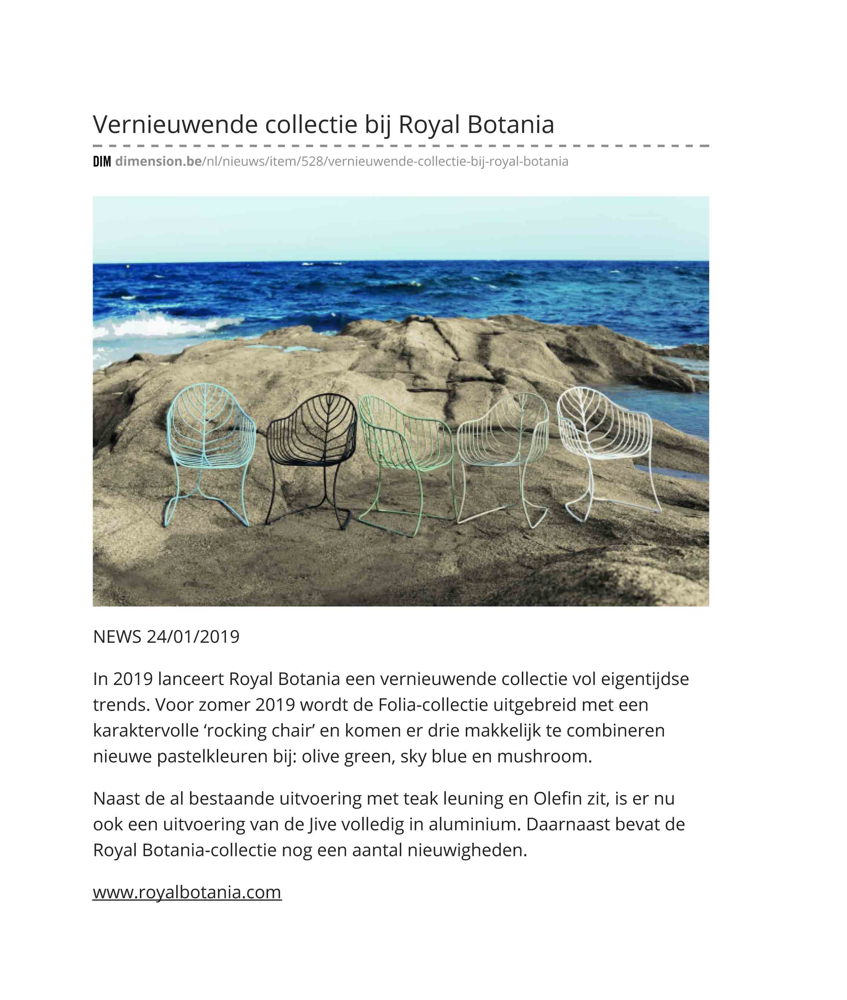 Vernieuwende collectie bij Royal Botania

DIM dimension.be/nl/nieuws/item/528/vernieuwende-collectie-bij-royal-botania

NEWS 24/01/2019

In 2019 lanceert Royal Botania een vernieuwende collectie vol eigentijdse trends. Voor zomer 2019 wordt de Folia-collectie uitgebreid met een karaktervolle ‘rocking chair’ en komen er drie makkelijk te combineren nieuwe pastelkleuren bij: olive green, sky blue en mushroom.

Naast de al bestaande uitvoering met teak leuning en Olefin zit, is er nu ook een uitvoering van de Jive volledig in aluminium. Daarnaast bevat de Royal Botania-collectie nog een aantal nieuwigheden.

www.royalbotania.com